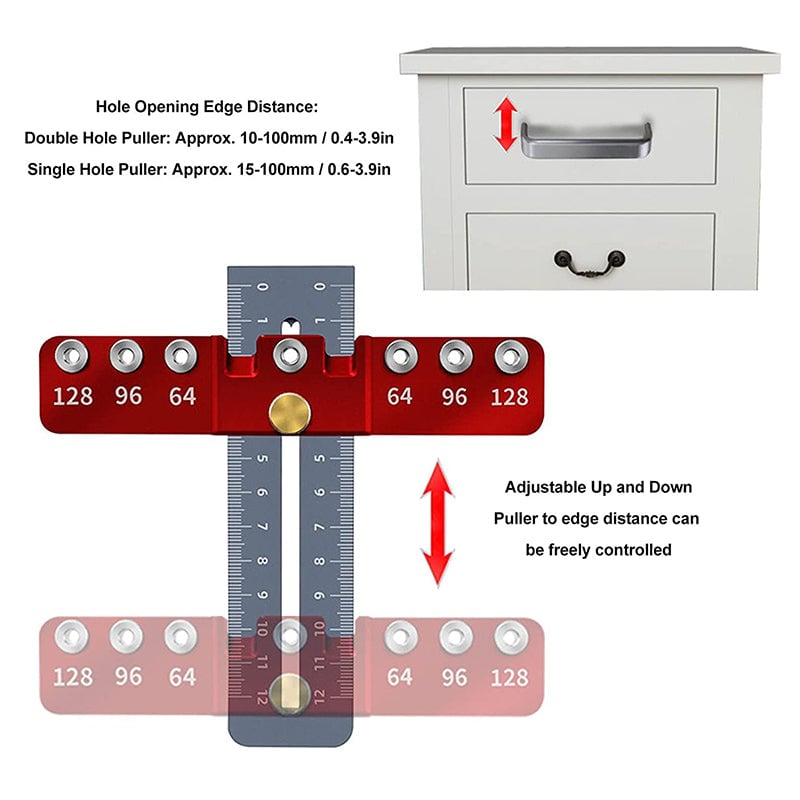 Hole Opening Edge Distance:
Double Hole Puller: Approx. 10-100mm / 0.4-3.9in
Single Hole Puller: Approx. 15-100mm / 0.6-3.9in

0 0
1 1

128 96 64 64 96 128

5 5
6 6
7 7
8 8
9 9
10 10
11 11
12 12

Adjustable Up and Down
Puller to edge distance can
be freely controlled

128 96 64 64 96 128